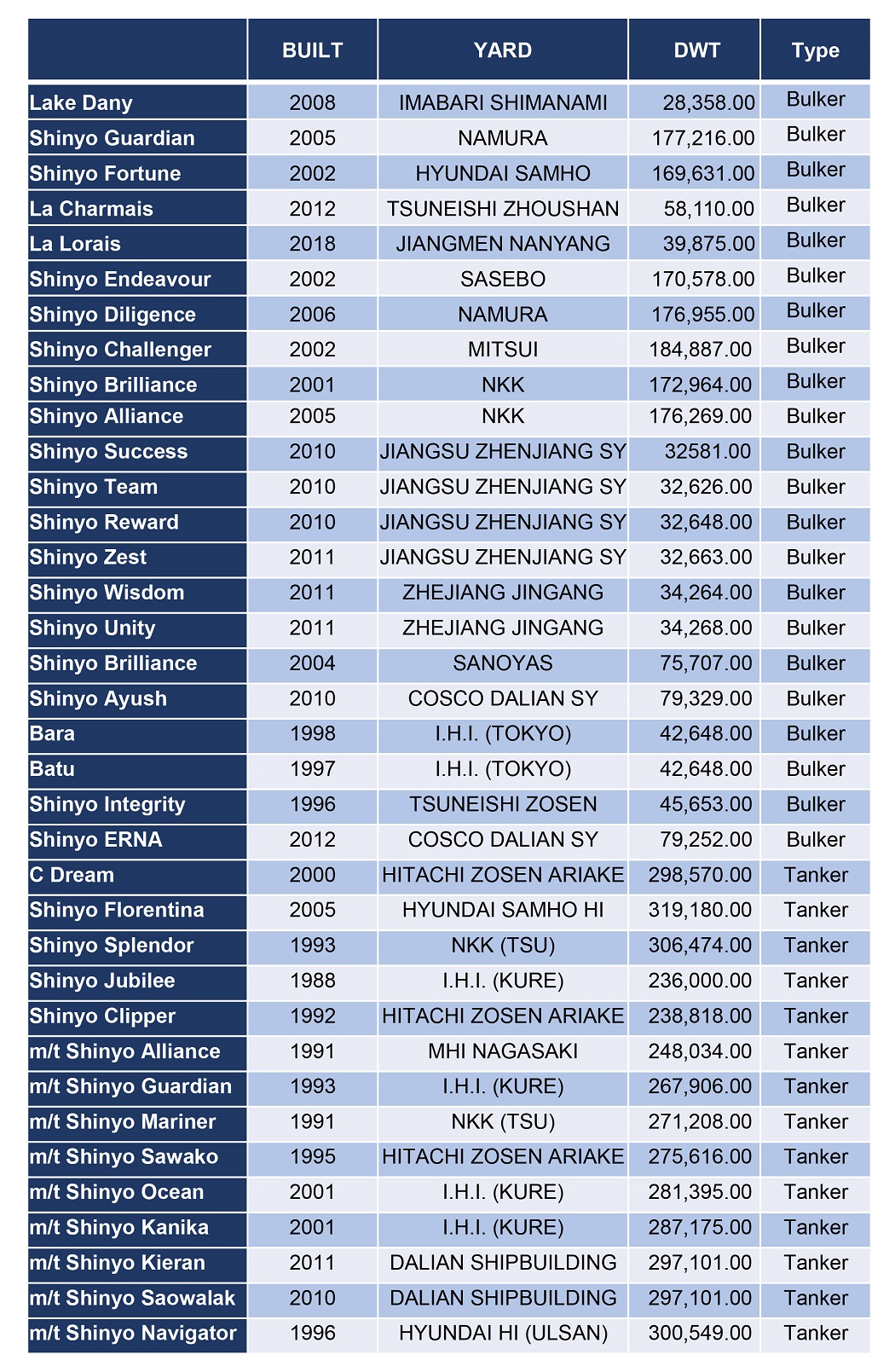 | | BUILT | YARD | DWT | Type |
|---|---|---|---|---|
| Lake Dany | 2008 | IMABARI SHIMANAMI | 28,358.00 | Bulker |
| Shinyo Guardian | 2005 | NAMURA | 177,216.00 | Bulker |
| Shinyo Fortune | 2002 | HYUNDAI SAMHO | 169,631.00 | Bulker |
| La Charmais | 2012 | TSUNEISHI ZHOUSHAN | 58,110.00 | Bulker |
| La Lorais | 2018 | JIANGMEN NANYANG | 39,875.00 | Bulker |
| Shinyo Endeavour | 2002 | SASEBO | 170,578.00 | Bulker |
| Shinyo Diligence | 2006 | NAMURA | 176,955.00 | Bulker |
| Shinyo Challenger | 2002 | MITSUI | 184,887.00 | Bulker |
| Shinyo Brilliance | 2001 | NKK | 172,964.00 | Bulker |
| Shinyo Alliance | 2005 | NKK | 176,269.00 | Bulker |
| Shinyo Success | 2010 | JIANGSU ZHENJIANG SY | 32581.00 | Bulker |
| Shinyo Team | 2010 | JIANGSU ZHENJIANG SY | 32,626.00 | Bulker |
| Shinyo Reward | 2010 | JIANGSU ZHENJIANG SY | 32,648.00 | Bulker |
| Shinyo Zest | 2011 | JIANGSU ZHENJIANG SY | 32,663.00 | Bulker |
| Shinyo Wisdom | 2011 | ZHEJIANG JINGANG | 34,264.00 | Bulker |
| Shinyo Unity | 2011 | ZHEJIANG JINGANG | 34,268.00 | Bulker |
| Shinyo Brilliance | 2004 | SANOYAS | 75,707.00 | Bulker |
| Shinyo Ayush | 2010 | COSCO DALIAN SY | 79,329.00 | Bulker |
| Bara | 1998 | I.H.I. (TOKYO) | 42,648.00 | Bulker |
| Batu | 1997 | I.H.I. (TOKYO) | 42,648.00 | Bulker |
| Shinyo Integrity | 1996 | TSUNEISHI ZOSEN | 45,653.00 | Bulker |
| Shinyo ERNA | 2012 | COSCO DALIAN SY | 79,252.00 | Bulker |
| C Dream | 2000 | HITACHI ZOSEN ARIAKE | 298,570.00 | Tanker |
| Shinyo Florentina | 2005 | HYUNDAI SAMHO HI | 319,180.00 | Tanker |
| Shinyo Splendor | 1993 | NKK (TSU) | 306,474.00 | Tanker |
| Shinyo Jubilee | 1988 | I.H.I. (KURE) | 236,000.00 | Tanker |
| Shinyo Clipper | 1992 | HITACHI ZOSEN ARIAKE | 238,818.00 | Tanker |
| m/t Shinyo Alliance | 1991 | MHI NAGASAKI | 248,034.00 | Tanker |
| m/t Shinyo Guardian | 1993 | I.H.I. (KURE) | 267,906.00 | Tanker |
| m/t Shinyo Mariner | 1991 | NKK (TSU) | 271,208.00 | Tanker |
| m/t Shinyo Sawako | 1995 | HITACHI ZOSEN ARIAKE | 275,616.00 | Tanker |
| m/t Shinyo Ocean | 2001 | I.H.I. (KURE) | 281,395.00 | Tanker |
| m/t Shinyo Kanika | 2001 | I.H.I. (KURE) | 287,175.00 | Tanker |
| m/t Shinyo Kieran | 2011 | DALIAN SHIPBUILDING | 297,101.00 | Tanker |
| m/t Shinyo Saowalak | 2010 | DALIAN SHIPBUILDING | 297,101.00 | Tanker |
| m/t Shinyo Navigator | 1996 | HYUNDAI HI (ULSAN) | 300,549.00 | Tanker |